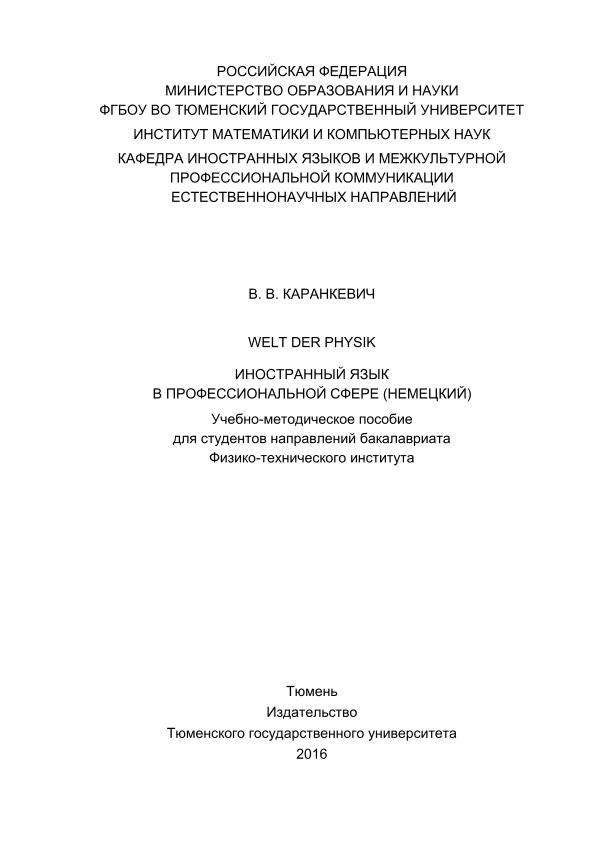 РОССИЙСКАЯ ФЕДЕРАЦИЯ
МИНИСТЕРСТВО ОБРАЗОВАНИЯ И НАУКИ
ФГБОУ ВО ТЮМЕНСКИЙ ГОСУДАРСТВЕННЫЙ УНИВЕРСИТЕТ
ИНСТИТУТ МАТЕМАТИКИ И КОМПЬЮТЕРНЫХ НАУК
КАФЕДРА ИНОСТРАННЫХ ЯЗЫКОВ И МЕЖКУЛЬТУРНОЙ ПРОФЕССИОНАЛЬНОЙ КОММУНИКАЦИИ ЕСТЕСТВЕННОНАУЧНЫХ НАПРАВЛЕНИЙ

В. В. КАРАНКЕВИЧ

WELT DER PHYSIK

ИНОСТРАННЫЙ ЯЗЫК
В ПРОФЕССИОНАЛЬНОЙ СФЕРЕ (НЕМЕЦКИЙ)

Учебно-методическое пособие
для студентов направлений бакалавриата
Физико-технического института

Тюмень
Издательство
Тюменского государственного университета
2016